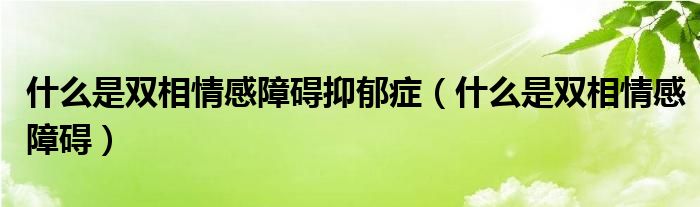 什么是双相情感障碍抑郁症（什么是双相情感障碍）